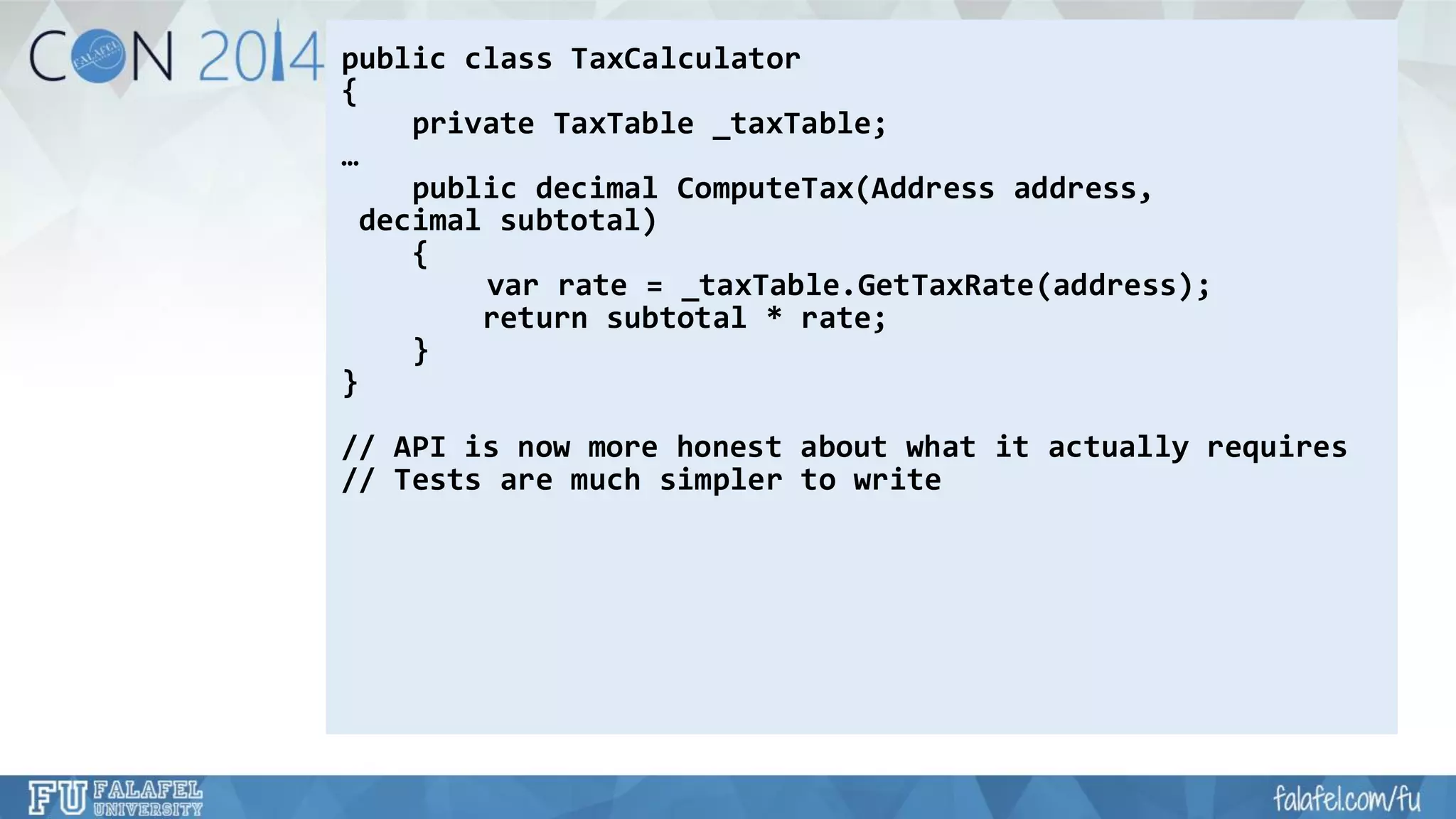 CON 2014
FALAFEL

public class TaxCalculator
{
    private TaxTable _taxTable;
…
    public decimal ComputeTax(Address address,
 decimal subtotal)
    {
        var rate = _taxTable.GetTaxRate(address);
        return subtotal * rate;
    }
}

// API is now more honest about what it actually requires
// Tests are much simpler to write

FU FALAFEL UNIVERSITY
falafel.com/fu